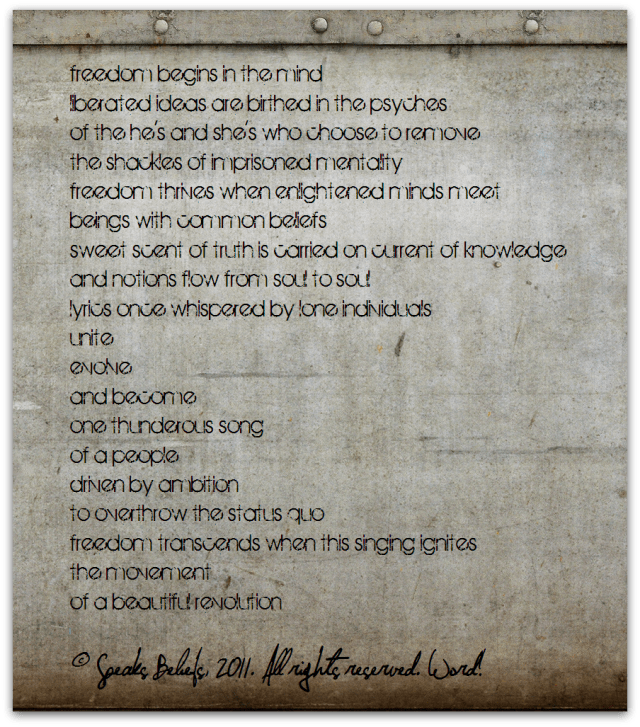 freedom begins in the mind
liberated ideas are birthed in the psyches
of the he's and she's who choose to remove
the shackles of imprisoned mentality
freedom thrives when enlightened minds meet
beings with common beliefs
sweet scent of truth is carried on current of knowledge
and notions flow from soul to soul
lyrics once whispered by lone individuals
unite
evolve
and become
one thunderous song
of a people
driven by ambition
to overthrow the status quo
freedom transcends when this singing ignites
the movement
of a beautiful revolution

© Speaks Beliefs, 2011. All rights reserved. Word!